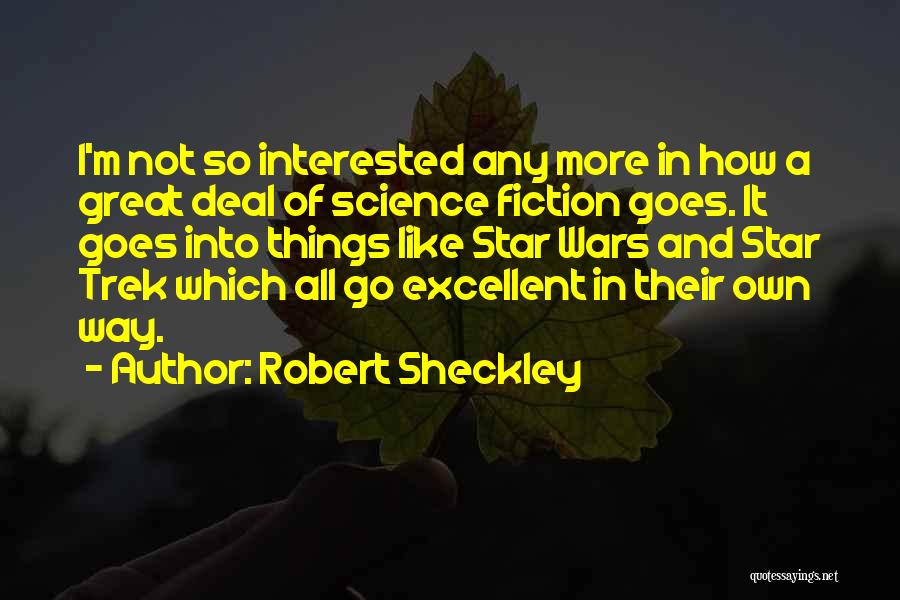 I'm not so interested any more in how a great deal of science fiction goes. It goes into things like Star Wars and Star Trek which all go excellent in their own way.

- Author: Robert Sheckley

quotessayings.net